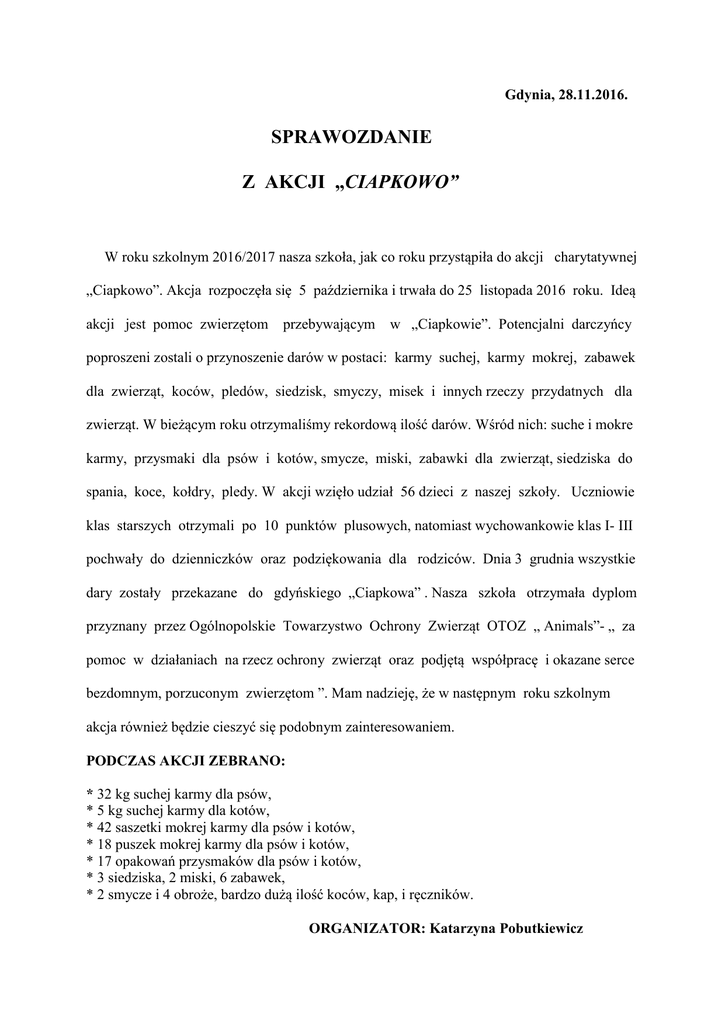 Gdynia, 28.11.2016.

SPRAWOZDANIE

Z AKCJI „CIAPKOWO”

W roku szkolnym 2016/2017 nasza szkoła, jak co roku przystąpiła do akcji charytatywnej „Ciapkowo”. Akcja rozpoczęła się 5 października i trwała do 25 listopada 2016 roku. Ideą akcji jest pomoc zwierzętom przebywającym w „Ciapkowie”. Potencjalni darczyńcy poproszeni zostali o przynoszenie darów w postaci: karmy suchej, karmy mokrej, zabawek dla zwierząt, koców, pledów, siedzisk, smyczy, misek i innych rzeczy przydatnych dla zwierząt. W bieżącym roku otrzymaliśmy rekordową ilość darów. Wśród nich: suche i mokre karmy, przysmaki dla psów i kotów, smycze, miski, zabawki dla zwierząt, siedziska do spania, koce, kołdry, pledy. W akcji wzięło udział 56 dzieci z naszej szkoły. Uczniowie klas starszych otrzymali po 10 punktów plusowych, natomiast wychowankowie klas I- III pochwały do dzienniczków oraz podziękowania dla rodziców. Dnia 3 grudnia wszystkie dary zostały przekazane do gdyńskiego „Ciapkowa” . Nasza szkoła otrzymała dyplom przyznany przez Ogólnopolskie Towarzystwo Ochrony Zwierząt OTOZ „ Animals”- „ za pomoc w działaniach na rzecz ochrony zwierząt oraz podjętą współpracę i okazane serce bezdomnym, porzuconym zwierzętom ”. Mam nadzieję, że w następnym roku szkolnym akcja również będzie cieszyć się podobnym zainteresowaniem.

PODCZAS AKCJI ZEBRANO:

* 32 kg suchej karmy dla psów,
* 5 kg suchej karmy dla kotów,
* 42 saszetki mokrej karmy dla psów i kotów,
* 18 puszek mokrej karmy dla psów i kotów,
* 17 opakowań przysmaków dla psów i kotów,
* 3 siedziska, 2 miski, 6 zabawek,
* 2 smycze i 4 obroże, bardzo dużą ilość koców, kap, i ręczników.

ORGANIZATOR: Katarzyna Pobutkiewicz